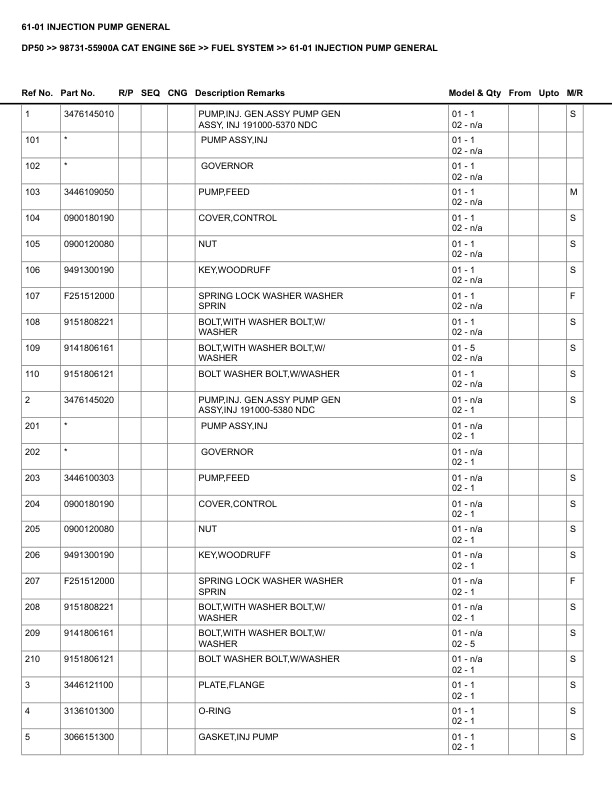 61-01 INJECTION PUMP GENERAL

DP50 >> 98731-55900A CAT ENGINE S6E >> FUEL SYSTEM >> 61-01 INJECTION PUMP GENERAL

| Ref No. | Part No. | R/P | SEQ | CNG | Description Remarks | Model & Qty | From | Upto | M/R |
|---|---|---|---|---|---|---|---|---|---|
| 1 | 3476145010 | | | | PUMP,INJ. GEN.ASSY PUMP GEN ASSY, INJ 191000-5370 NDC | 01 - 1 02 - n/a | | | S |
| 101 | * | | | | PUMP ASSY,INJ | 01 - 1 02 - n/a | | | |
| 102 | * | | | | GOVERNOR | 01 - 1 02 - n/a | | | |
| 103 | 3446109050 | | | | PUMP,FEED | 01 - 1 02 - n/a | | | M |
| 104 | 0900180190 | | | | COVER,CONTROL | 01 - 1 02 - n/a | | | S |
| 105 | 0900120080 | | | | NUT | 01 - 1 02 - n/a | | | S |
| 106 | 9491300190 | | | | KEY,WOODRUFF | 01 - 1 02 - n/a | | | S |
| 107 | F251512000 | | | | SPRING LOCK WASHER WASHER SPRIN | 01 - 1 02 - n/a | | | F |
| 108 | 9151808221 | | | | BOLT,WITH WASHER BOLT,W/ WASHER | 01 - 1 02 - n/a | | | S |
| 109 | 9141806161 | | | | BOLT,WITH WASHER BOLT,W/ WASHER | 01 - 5 02 - n/a | | | S |
| 110 | 9151806121 | | | | BOLT WASHER BOLT,W/WASHER | 01 - 1 02 - n/a | | | S |
| 2 | 3476145020 | | | | PUMP,INJ. GEN.ASSY PUMP GEN ASSY,INJ 191000-5380 NDC | 01 - n/a 02 - 1 | | | S |
| 201 | * | | | | PUMP ASSY,INJ | 01 - n/a 02 - 1 | | | |
| 202 | * | | | | GOVERNOR | 01 - n/a 02 - 1 | | | |
| 203 | 3446100303 | | | | PUMP,FEED | 01 - n/a 02 - 1 | | | S |
| 204 | 0900180190 | | | | COVER,CONTROL | 01 - n/a 02 - 1 | | | S |
| 205 | 0900120080 | | | | NUT | 01 - n/a 02 - 1 | | | S |
| 206 | 9491300190 | | | | KEY,WOODRUFF | 01 - n/a 02 - 1 | | | S |
| 207 | F251512000 | | | | SPRING LOCK WASHER WASHER SPRIN | 01 - n/a 02 - 1 | | | F |
| 208 | 9151808221 | | | | BOLT,WITH WASHER BOLT,W/ WASHER | 01 - n/a 02 - 1 | | | S |
| 209 | 9141806161 | | | | BOLT,WITH WASHER BOLT,W/ WASHER | 01 - n/a 02 - 5 | | | S |
| 210 | 9151806121 | | | | BOLT WASHER BOLT,W/WASHER | 01 - n/a 02 - 1 | | | S |
| 3 | 3446121100 | | | | PLATE,FLANGE | 01 - 1 02 - 1 | | | S |
| 4 | 3136101300 | | | | O-RING | 01 - 1 02 - 1 | | | S |
| 5 | 3066151300 | | | | GASKET,INJ PUMP | 01 - 1 02 - 1 | | | S |